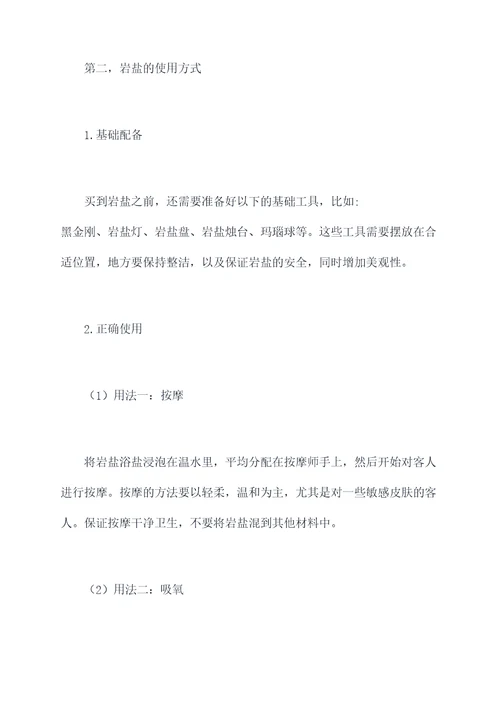 第二，岩盐的使用方式

1.基础配备

买到岩盐之前，还需要准备好以下的基础工具，比如：黑金刚、岩盐灯、岩盐盘、岩盐烛台、玛瑙球等。这些工具需要摆放在合适位置，地方要保持整洁，以及保证岩盐的安全，同时增加美观性。

2.正确使用

（1）用法一：按摩

将岩盐浴盐浸泡在温水里，平均分配在按摩师手上，然后开始对客人进行按摩。按摩的方法要以轻柔，温和为主，尤其是对一些敏感皮肤的客人。保证按摩干净卫生，不要将岩盐混到其他材料中。

（2）用法二：吸氧